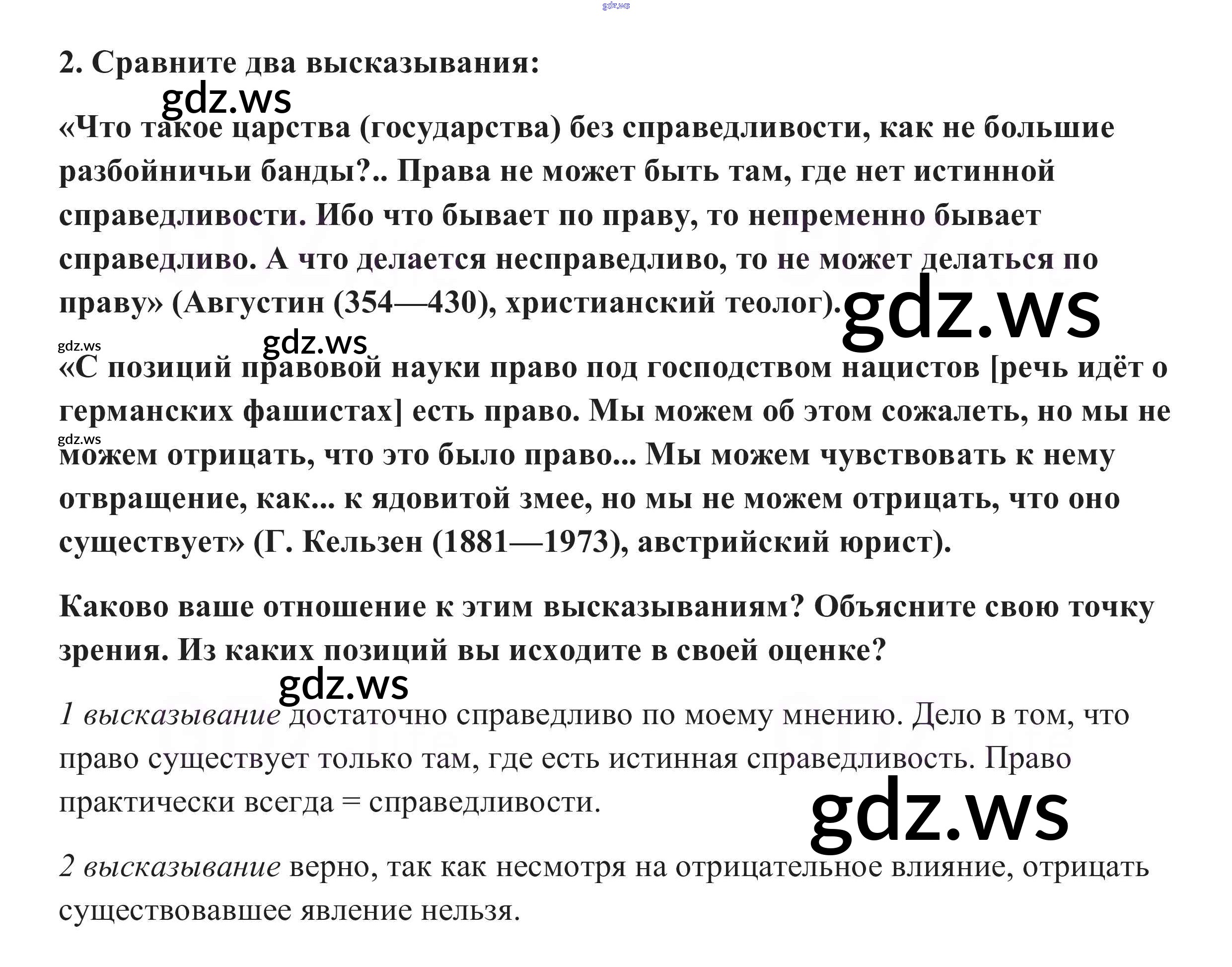 2. Сравните два высказывания:

«Что такое царства (государства) без справедливости, как не большие разбойничьи банды?.. Права не может быть там, где нет истинной справедливости. Ибо что бывает по праву, то непременно бывает справедливо. А что делается несправедливо, то не может делаться по праву» (Августин (354—430), христианский теолог).

«С позиций правовой науки право под господством нацистов [речь идёт о германских фашистах] есть право. Мы можем об этом сожалеть, но мы не можем отрицать, что это было право... Мы можем чувствовать к нему отвращение, как... к ядовитой змее, но мы не можем отрицать, что оно существует» (Г. Кельзен (1881—1973), австрийский юрист).

Каково ваше отношение к этим высказываниям? Объясните свою точку зрения. Из каких позиций вы исходите в своей оценке?

1 высказывание достаточно справедливо по моему мнению. Дело в том, что право существует только там, где есть истинная справедливость. Право практически всегда = справедливости.

2 высказывание верно, так как несмотря на отрицательное влияние, отрицать существовавшее явление нельзя.

gdz.ws